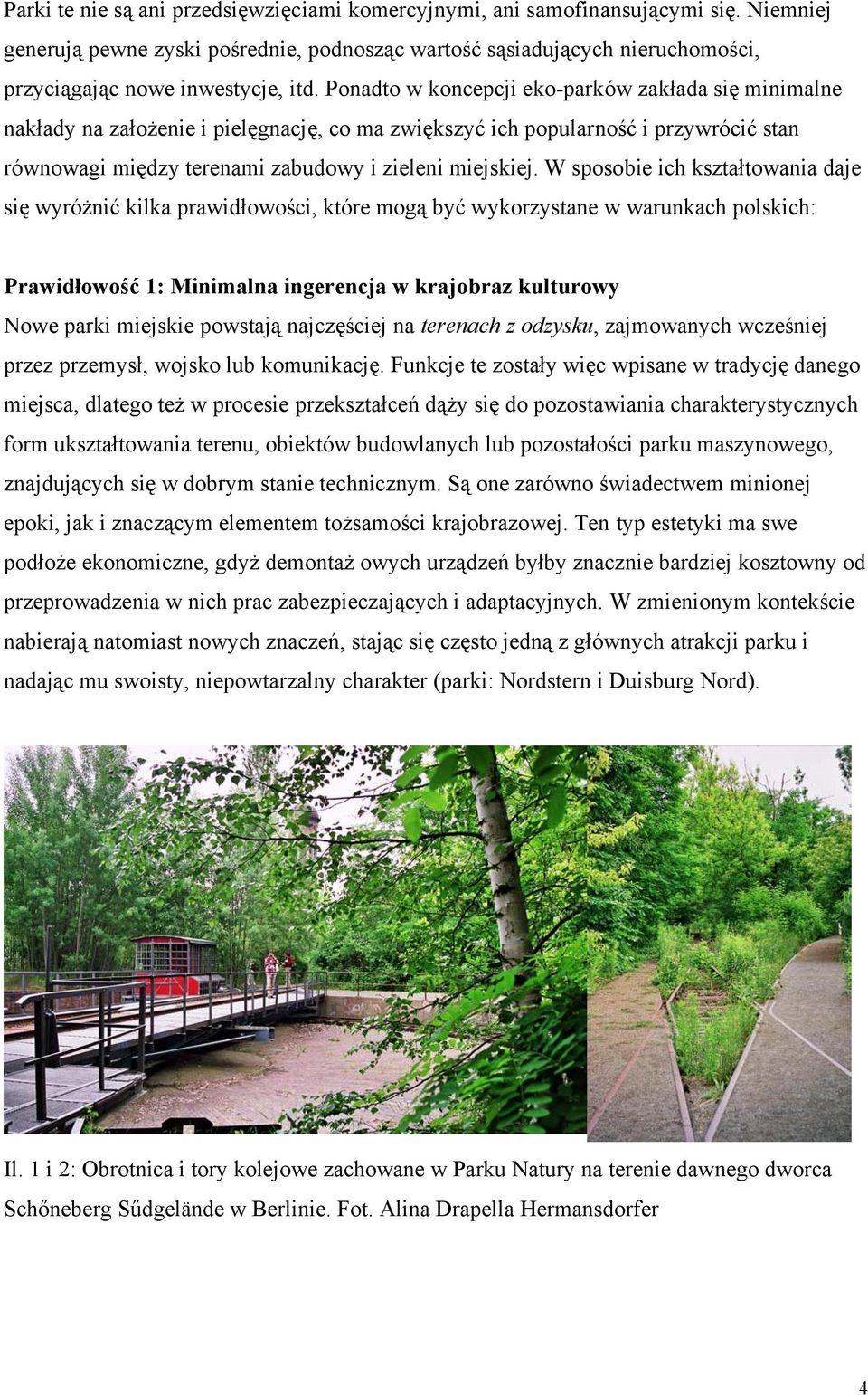 Parki te nie są ani przedsięwzięciami komercyjnymi, ani samofinansującymi się. Niemniej generują pewne zyski pośrednie, podnosząc wartość sąsiadujących nieruchomości, przyciągając nowe inwestycje, itd. Ponadto w koncepcji eko-parków zakłada się minimalne nakłady na założenie i pielęgnację, co ma zwiększyć ich popularność i przywrócić stan równowagi między terenami zabudowy i zieleni miejskiej. W sposobie ich kształtowania daje się wyróżnić kilka prawidłowości, które mogą być wykorzystane w warunkach polskich:

Prawidłowość 1: Minimalna ingerencja w krajobraz kulturowy
Nowe parki miejskie powstają najczęściej na terenach z odzysku, zajmowanych wcześniej przez przemysł, wojsko lub komunikację. Funkcje te zostały więc wpisane w tradycję danego miejsca, dlatego też w procesie przekształceń dąży się do pozostawiania charakterystycznych form ukształtowania terenu, obiektów budowlanych lub pozostałości parku maszynowego, znajdujących się w dobrym stanie technicznym. Są one zarówno świadectwem minionej epoki, jak i znaczącym elementem tożsamości krajobrazowej. Ten typ estetyki ma swe podłoże ekonomiczne, gdyż demontaż owych urządzeń byłby znacznie bardziej kosztowny od przeprowadzenia w nich prac zabezpieczających i adaptacyjnych. W zmienionym kontekście nabierają natomiast nowych znaczeń, stając się często jedną z głównych atrakcji parku i nadając mu swoisty, niepowtarzalny charakter (parki: Nordstern i Duisburg Nord).

Il. 1 i 2: Obrotnica i tory kolejowe zachowane w Parku Natury na terenie dawnego dworca Schőneberg Sűdgelände w Berlinie. Fot. Alina Drapella Hermansdorfer

4